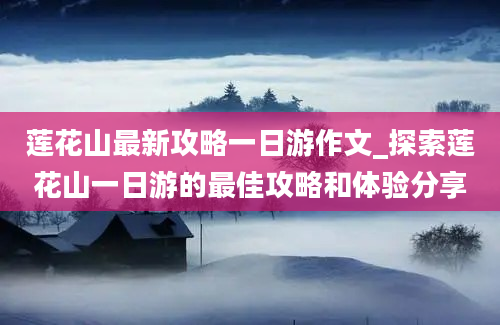 莲花山最新攻略一日游作文_探索莲花山一日游的最佳攻略和体验分享